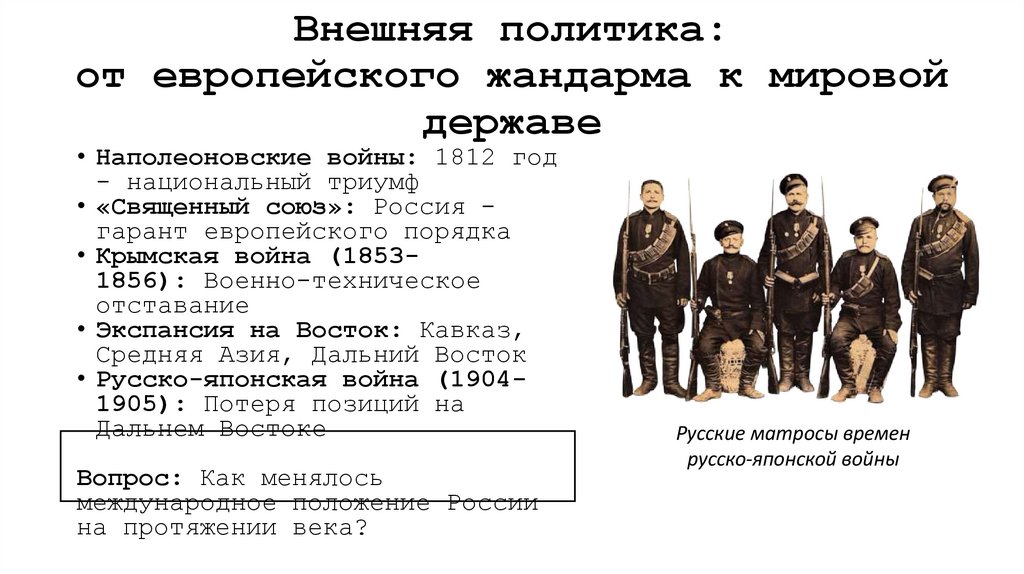 Внешняя политика:
от европейского жандарма к мировой державе

• Наполеоновские войны: 1812 год - национальный триумф
• «Священный союз»: Россия - гарант европейского порядка
• Крымская война (1853-1856): Военно-техническое отставание
• Экспансия на Восток: Кавказ, Средняя Азия, Дальний Восток
• Русско-японская война (1904-1905): Потеря позиций на Дальнем Востоке

Вопрос: Как менялось международное положение России на протяжении века?

Русские матросы времен
русско-японской войны